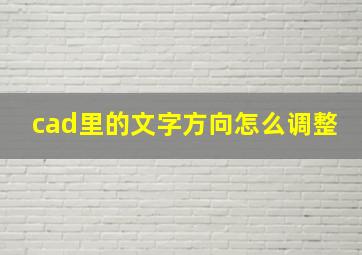 cad里的文字方向怎么调整